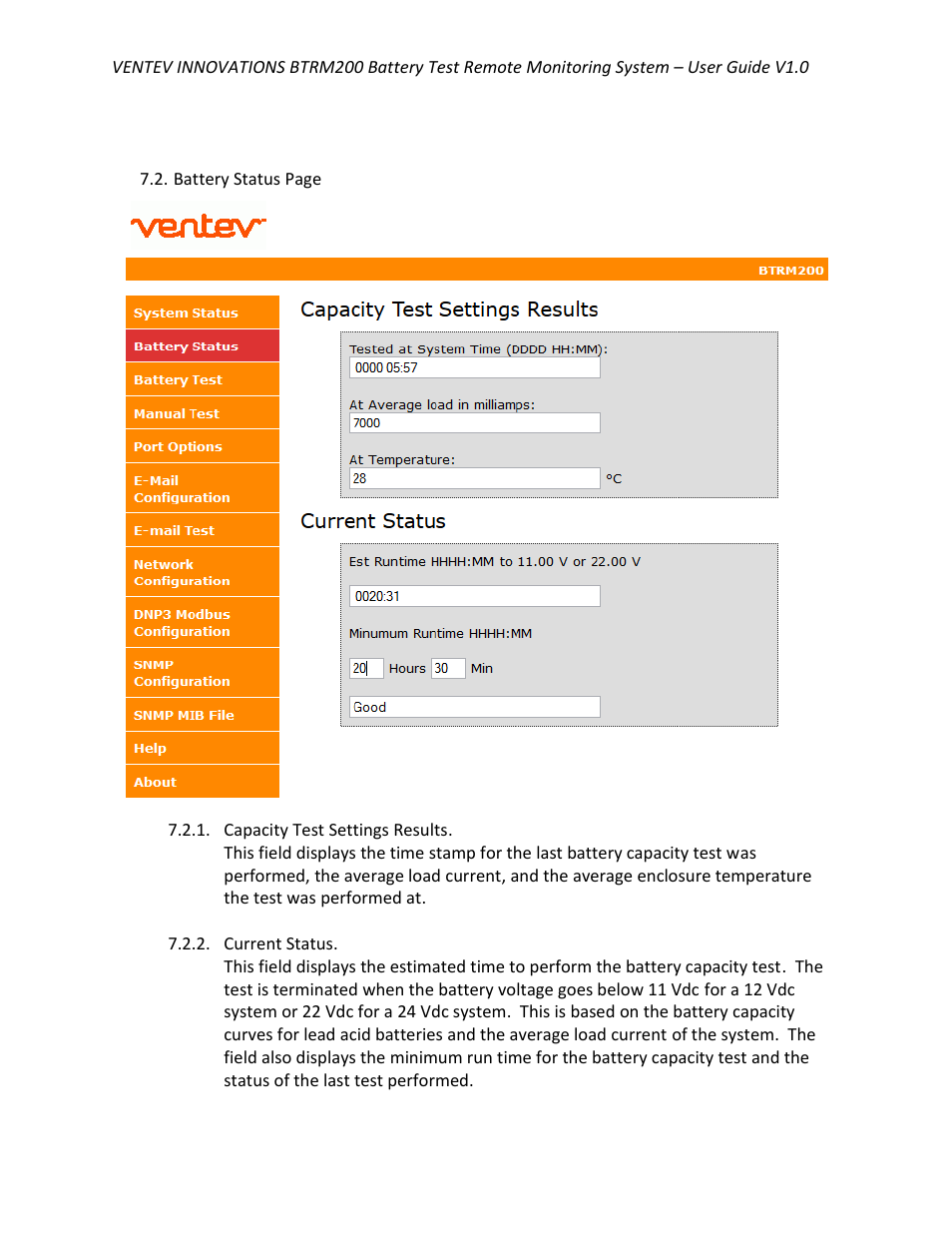 VENTEV INNOVATIONS BTRM200 Battery Test Remote Monitoring System – User Guide V1.0

7.2. Battery Status Page

ventev

BTRM200

System Status
Battery Status
Battery Test
Manual Test
Port Options
E-Mail Configuration
E-mail Test
Network Configuration
DNP3 Modbus Configuration
SNMP Configuration
SNMP MIB File
Help
About

Capacity Test Settings Results

Tested at System Time (DDDD HH:MM):
0000 05:57

At Average load in milliamps:
7000

At Temperature:
28 °C

Current Status

Est Runtime HHHH:MM to 11.00 V or 22.00 V

0020:31

Minumum Runtime HHHH:MM

20 Hours 30 Min

Good

7.2.1. Capacity Test Settings Results.
This field displays the time stamp for the last battery capacity test was performed, the average load current, and the average enclosure temperature the test was performed at.

7.2.2. Current Status.
This field displays the estimated time to perform the battery capacity test. The test is terminated when the battery voltage goes below 11 Vdc for a 12 Vdc system or 22 Vdc for a 24 Vdc system. This is based on the battery capacity curves for lead acid batteries and the average load current of the system. The field also displays the minimum run time for the battery capacity test and the status of the last test performed.